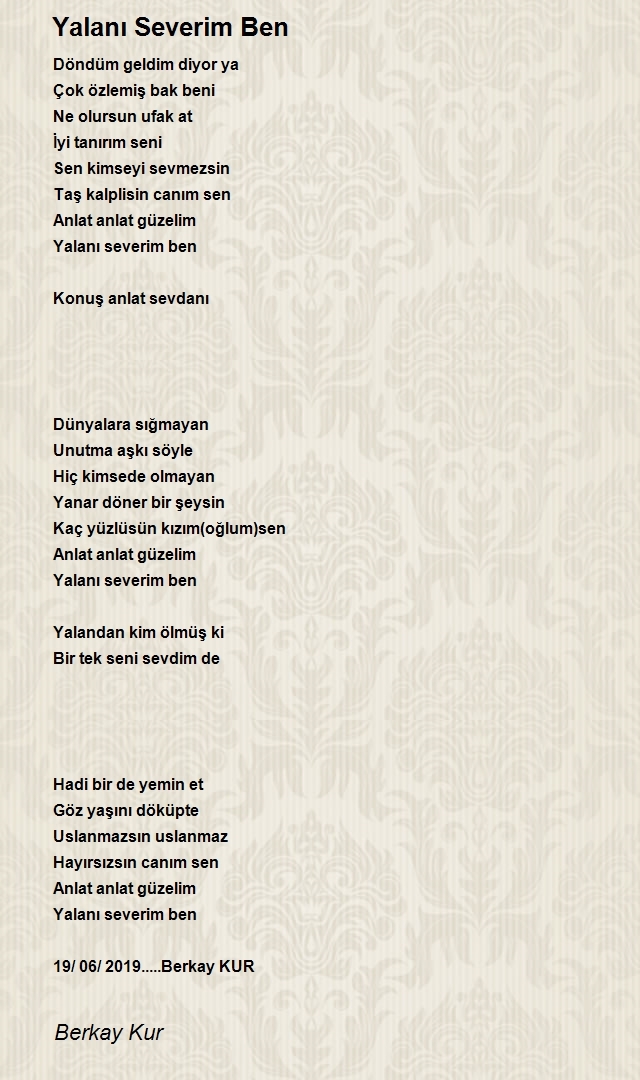 Yalanı Severim Ben

Döndüm geldim diyor ya
Çok özlemiş bak beni
Ne olursun ufak at
İyi tanırım seni
Sen kimseyi sevmezsin
Taş kalplisin canım sen
Anlat anlat güzelim
Yalanı severim ben

Konuş anlat sevdanı

Dünyalara sığmayan
Unutma aşkı söyle
Hiç kimsede olmayan
Yanar döner bir şeysin
Kaç yüzlüsün kızım(oğlum)sen
Anlat anlat güzelim
Yalanı severim ben

Yalandan kim ölmüş ki
Bir tek seni sevdim de

Hadi bir de yemin et
Göz yaşını döküpte
Uslanmazsın uslanmaz
Hayırsızsın canım sen
Anlat anlat güzelim
Yalanı severim ben

19/ 06/ 2019.....Berkay KUR

Berkay Kur